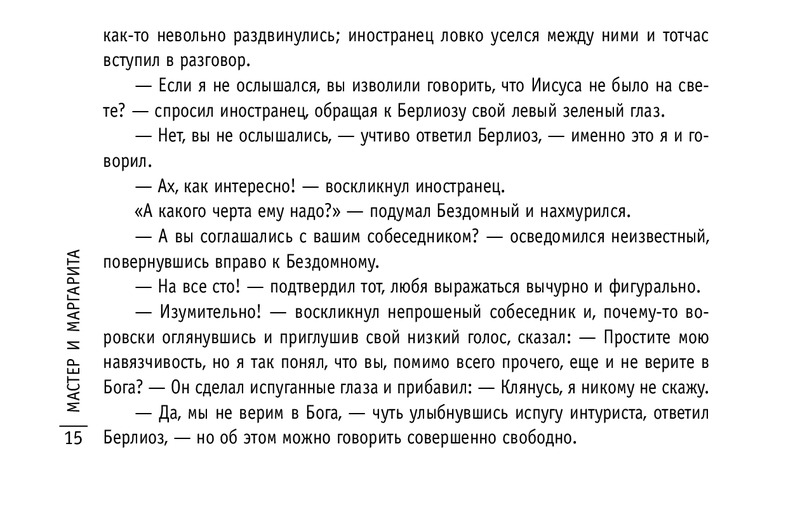 как-то невольно раздвинулись; иностранец ловко уселся между ними и тотчас вступил в разговор.

— Если я не ослышался, вы изволили говорить, что Иисуса не было на свете? — спросил иностранец, обращая к Берлиозу свой левый зеленый глаз.

— Нет, вы не ослышались, — учтиво ответил Берлиоз, — именно это я и говорил.

— Ах, как интересно! — воскликнул иностранец.

«А какого черта ему надо?» — подумал Бездомный и нахмурился.

— А вы соглашались с вашим собеседником? — осведомился неизвестный, повернувшись вправо к Бездомному.

— На все сто! — подтвердил тот, любя выражаться вычурно и фигурально.

— Изумительно! — воскликнул непрошеный собеседник и, почему-то воровски оглянувшись и приглушив свой низкий голос, сказал: — Простите мою навязчивость, но я так понял, что вы, помимо всего прочего, еще и не верите в Бога? — Он сделал испуганные глаза и прибавил: — Клянусь, я никому не скажу.

— Да, мы не верим в Бога, — чуть улыбнувшись испугу интуриста, ответил Берлиоз, — но об этом можно говорить совершенно свободно.

МАСТЕР И МАРГАРИТА

15